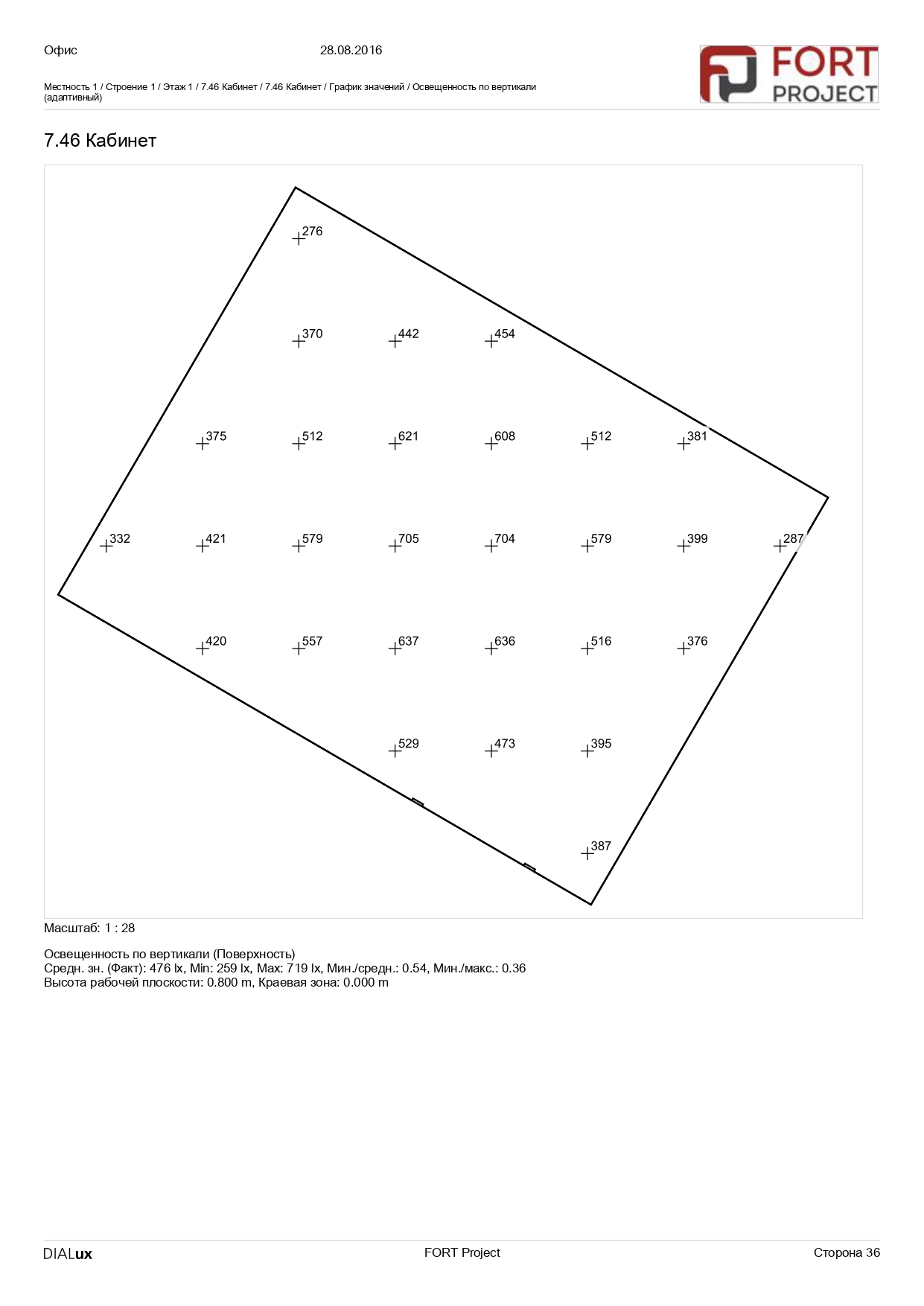 Офис

28.08.2016

FORT PROJECT

Местность 1 / Строение 1 / Этаж 1 / 7.46 Кабинет / 7.46 Кабинет / График значений / Освещенность по вертикали (адаптивный)

7.46 Кабинет

276

370 442 454

375 512 621 608 512 381

332 421 579 705 704 579 399 287

420 557 637 636 516 376

529 473 395

387

Масштаб: 1 : 28

Освещенность по вертикали (Поверхность)
Средн. зн. (Факт): 476 lx, Min: 259 lx, Max: 719 lx, Мин./средн.: 0.54, Мин./макс.: 0.36
Высота рабочей плоскости: 0.800 m, Краевая зона: 0.000 m

DIALux

FORT Project

Сторона 36